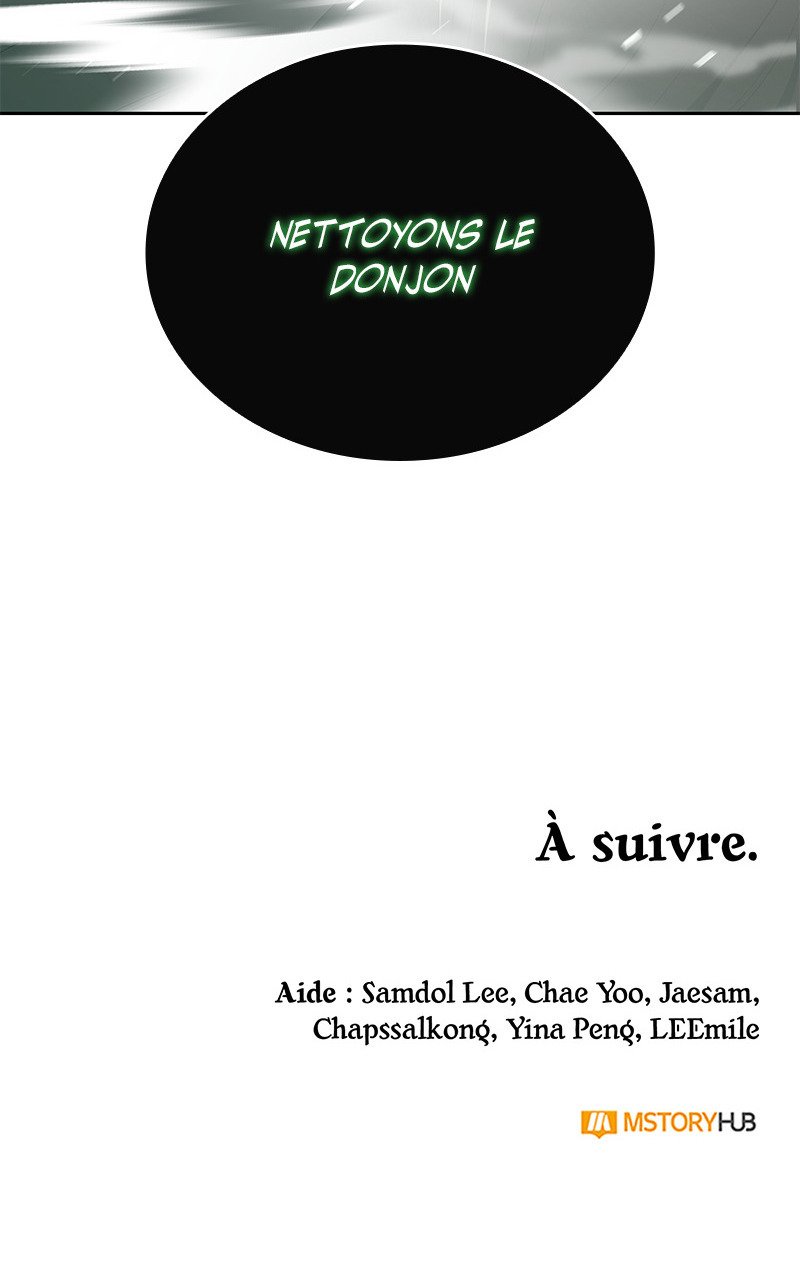 NETTOYONS LE DONJON

À suivre.

Aide : Samdol Lee, Chae Yoo, Jaesam,
Chapssalkong, Yina Peng, LEEmile

MSTORYHUB